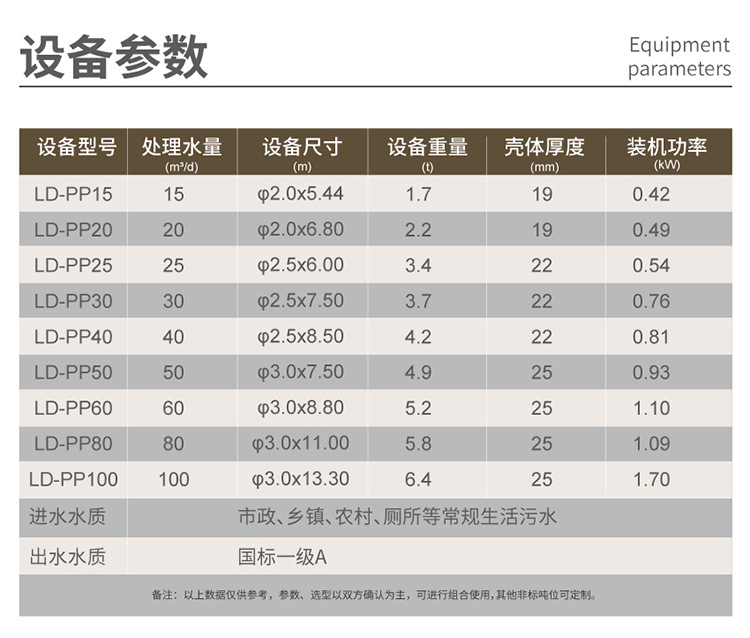 设备参数

Equipment parameters

| 设备型号 | 处理水量 (m³/d) | 设备尺寸 (m) | 设备重量 (t) | 壳体厚度 (mm) | 装机功率 (kW) |
|---|---|---|---|---|---|
| LD-PP15 | 15 | φ2.0x5.44 | 1.7 | 19 | 0.42 |
| LD-PP20 | 20 | φ2.0x6.80 | 2.2 | 19 | 0.49 |
| LD-PP25 | 25 | φ2.5x6.00 | 3.4 | 22 | 0.54 |
| LD-PP30 | 30 | φ2.5x7.50 | 3.7 | 22 | 0.76 |
| LD-PP40 | 40 | φ2.5x8.50 | 4.2 | 22 | 0.81 |
| LD-PP50 | 50 | φ3.0x7.50 | 4.9 | 25 | 0.93 |
| LD-PP60 | 60 | φ3.0x8.80 | 5.2 | 25 | 1.10 |
| LD-PP80 | 80 | φ3.0x11.00 | 5.8 | 25 | 1.09 |
| LD-PP100 | 100 | φ3.0x13.30 | 6.4 | 25 | 1.70 |
| 进水水质 | 市政、乡镇、农村、厕所等常规生活污水 | | | | |
| 出水水质 | 国标一级A | | | | |

备注：以上数据仅供参考，参数、选型以双方确认为主，可进行组合使用，其他非标吨位可定制。